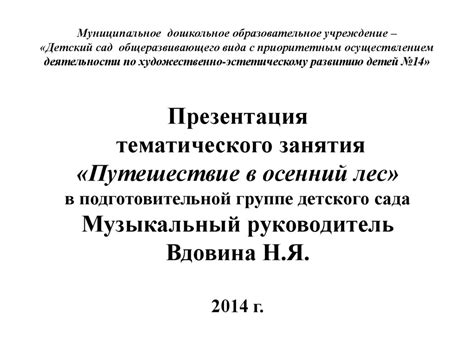 Муниципальное дошкольное образовательное учреждение – «Детский сад общеразвивающего вида с приоритетным осуществлением деятельности по художественно-эстетическому развитию детей №14»

Презентация тематического занятия «Путешествие в осенний лес» в подготовительной группе детского сада Музыкальный руководитель Вдовина Н.Я.

2014 г.